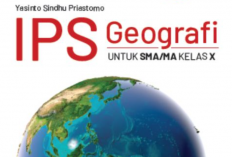 Yasinto Sindhu Priastomo

IPS Geografi

UNTUK SMA/MA KELAS X